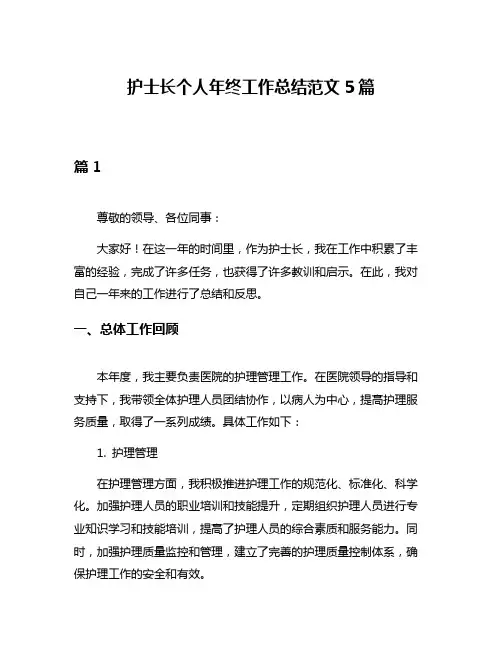 护士长个人年终工作总结范文 5 篇

篇 1

尊敬的领导、各位同事：

大家好！在这一年的时间里，作为护士长，我在工作中积累了丰富的经验，完成了许多任务，也获得了许多教训和启示。在此，我对自己一年来的工作进行了总结和反思。

一、总体工作回顾

本年度，我主要负责医院的护理管理工作。在医院领导的指导和支持下，我带领全体护理人员团结协作，以病人为中心，提高护理服务质量，取得了一系列成绩。具体工作如下：

1. 护理管理

在护理管理方面，我积极推进护理工作的规范化、标准化、科学化。加强护理人员的职业培训和技能提升，定期组织护理人员进行专业知识学习和技能培训，提高了护理人员的综合素质和服务能力。同时，加强护理质量监控和管理，建立了完善的护理质量控制体系，确保护理工作的安全和有效。